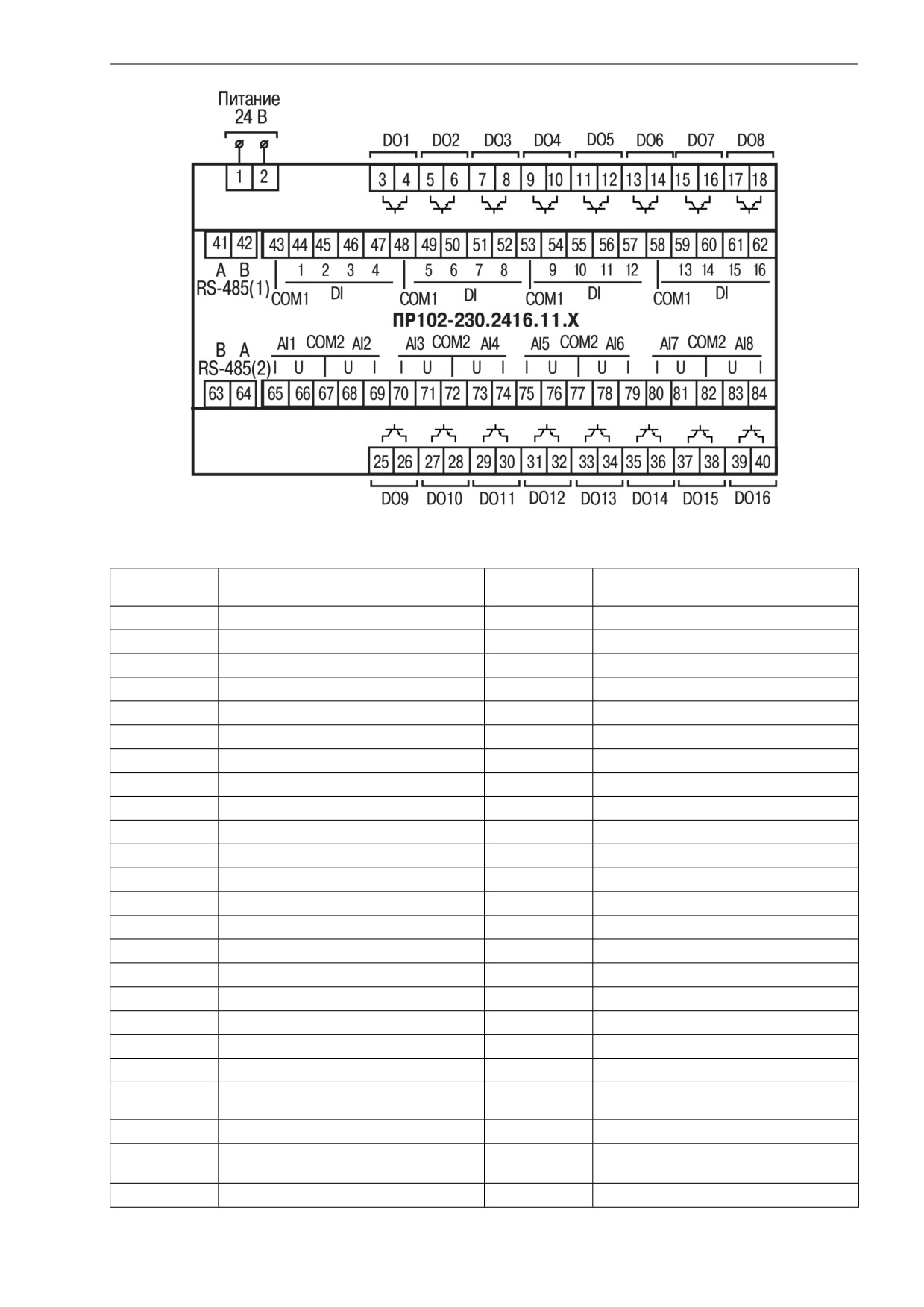 Питание
24 В

DO1 DO2 DO3 DO4 DO5 DO6 DO7 DO8

1 2

3 4 5 6 7 8 9 10 11 12 13 14 15 16 17 18

41 42 43 44 45 46 47 48 49 50 51 52 53 54 55 56 57 58 59 60 61 62

A B
RS-485(1)

1 2 3 4
COM1 DI

5 6 7 8
COM1 DI

9 10 11 12
COM1 DI

13 14 15 16
COM1 DI

ПР102-230.2416.11.Х

B A
RS-485(2)

AI1 COM2 AI2
I U U I

AI3 COM2 AI4
I U U I

AI5 COM2 AI6
I U U I

AI7 COM2 AI8
I U U I

63 64 65 66 67 68 69 70 71 72 73 74 75 76 77 78 79 80 81 82 83 84

25 26 27 28 29 30 31 32 33 34 35 36 37 38 39 40

DO9 DO10 DO11 DO12 DO13 DO14 DO15 DO16